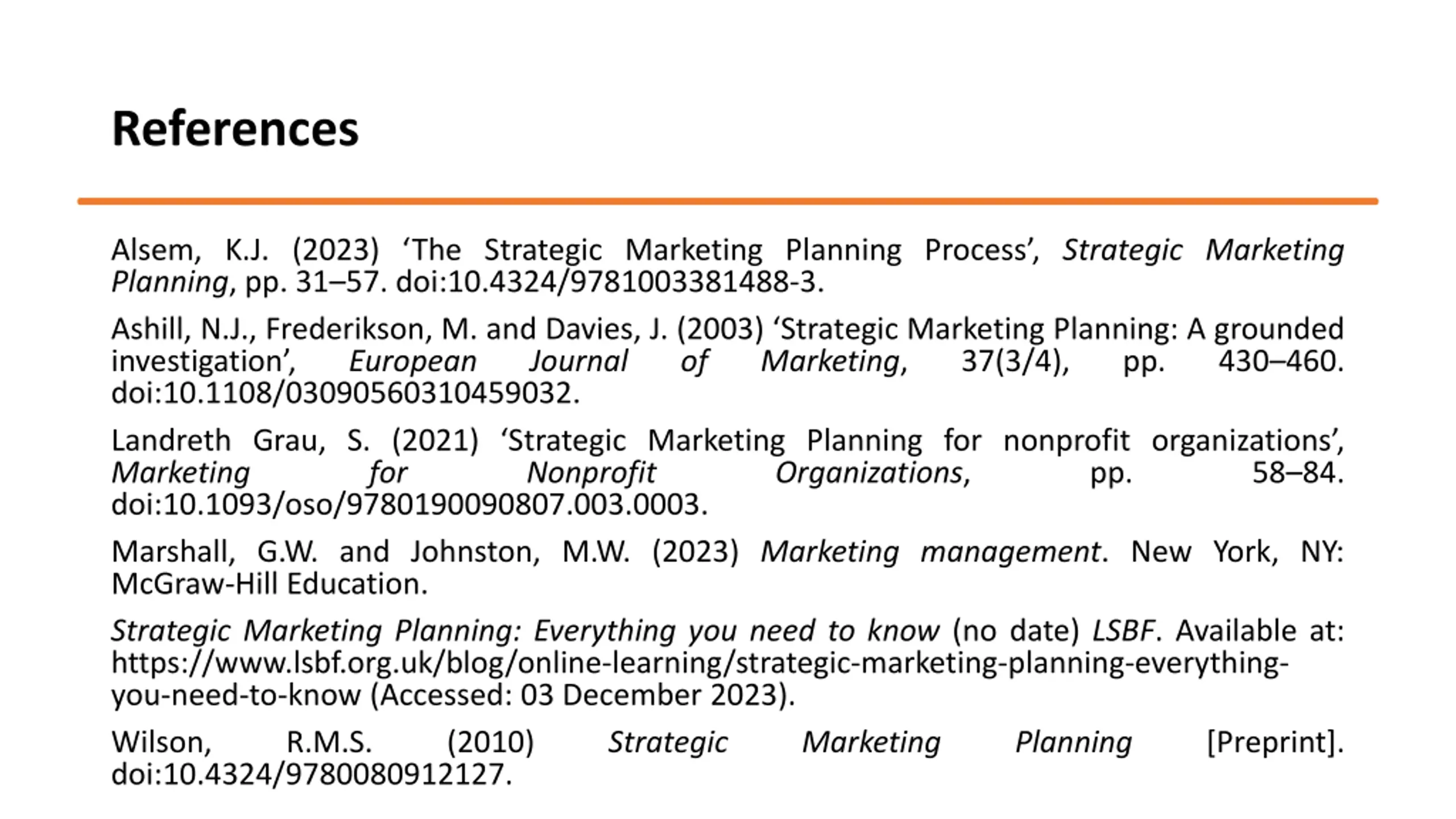 References

Alsem, K.J. (2023) ‘The Strategic Marketing Planning Process’, Strategic Marketing Planning, pp. 31–57. doi:10.4324/9781003381488-3.

Ashill, N.J., Frederikson, M. and Davies, J. (2003) ‘Strategic Marketing Planning: A grounded investigation’, European Journal of Marketing, 37(3/4), pp. 430–460. doi:10.1108/03090560310459032.

Landreth Grau, S. (2021) ‘Strategic Marketing Planning for nonprofit organizations’, Marketing for Nonprofit Organizations, pp. 58–84. doi:10.1093/oso/9780190090807.003.0003.

Marshall, G.W. and Johnston, M.W. (2023) Marketing management. New York, NY: McGraw-Hill Education.

Strategic Marketing Planning: Everything you need to know (no date) LSBF. Available at: https://www.lsbf.org.uk/blog/online-learning/strategic-marketing-planning-everything-you-need-to-know (Accessed: 03 December 2023).

Wilson, R.M.S. (2010) Strategic Marketing Planning [Preprint]. doi:10.4324/9780080912127.